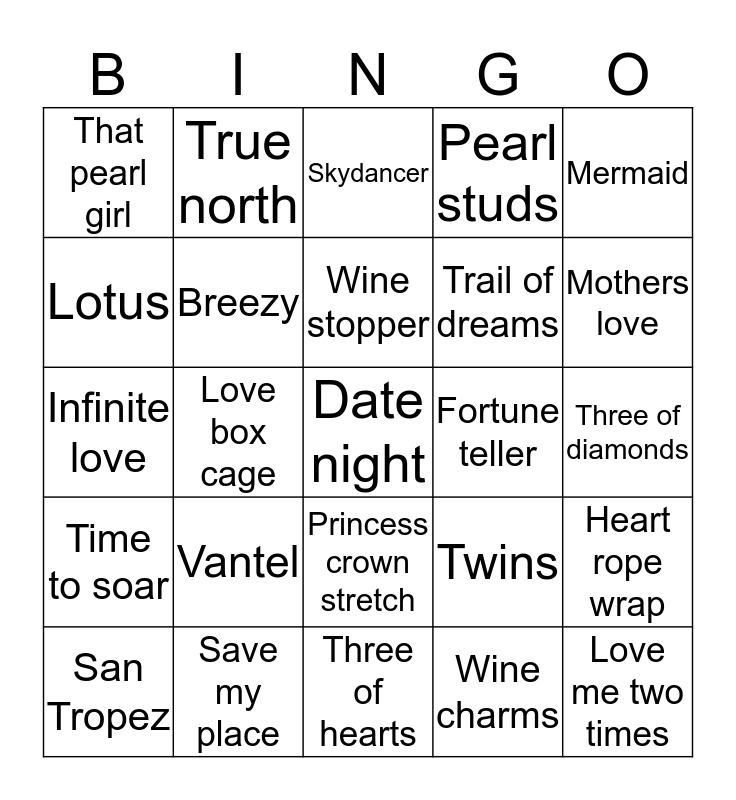 | B | I | N | G | O |
|---|---|---|---|---|
| That pearl girl | True north | Skydancer | Pearl studs | Mermaid |
| Lotus | Breezy | Wine stopper | Trail of dreams | Mothers love |
| Infinite love | Love box cage | Date night | Fortune teller | Three of diamonds |
| Time to soar | Vantel | Princess crown stretch | Twins | Heart rope wrap |
| San Tropez | Save my place | Three of hearts | Wine charms | Love me two times |